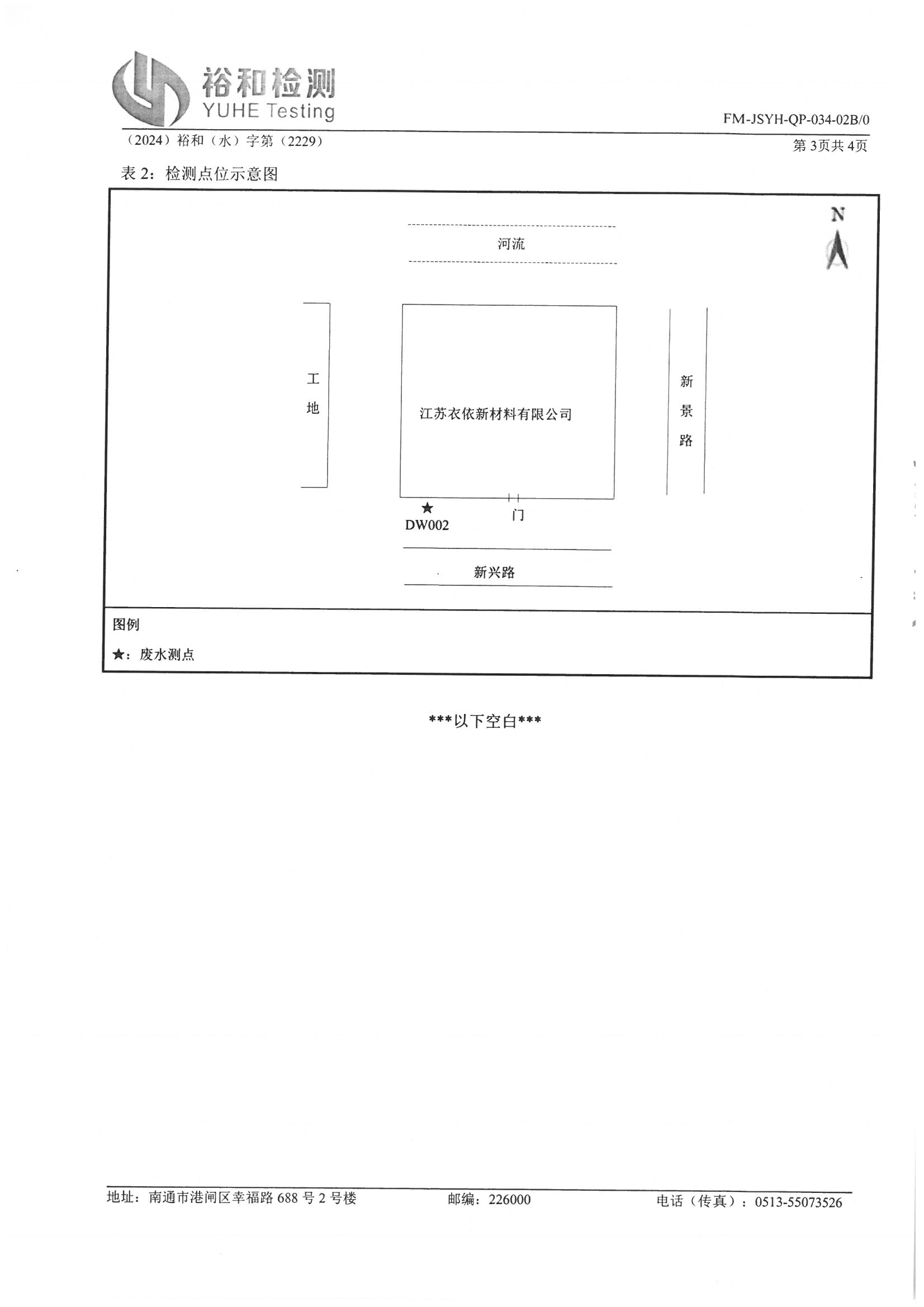 裕和检测
YUHE Testing

FM-JSYH-QP-034-02B/0

（2024）裕和（水）字第（2229）

第3页共4页

表2：检测点位示意图

N

河流

工
地

江苏衣依新材料有限公司

新
景
路

★
DW002

门

新兴路

图例

★：废水测点

***以下空白***

地址：南通市港闸区幸福路688号2号楼 邮编：226000 电话（传真）：0513-55073526